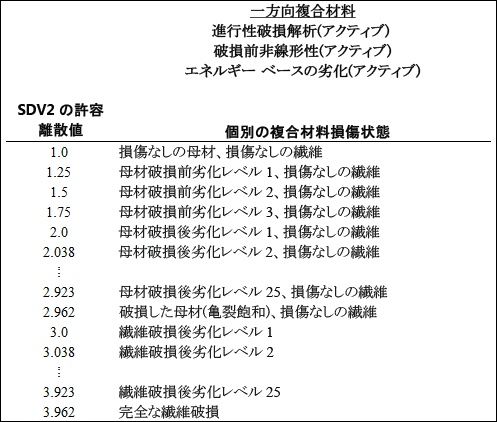 一方向複合材料
進行性破損解析(アクティブ)
破損前非線形性(アクティブ)
エネルギー ベースの劣化(アクティブ)

| SDV2 の許容離散値 | 個別の複合材料損傷状態 |
|---|---|
| 1.0 | 損傷なしの母材、損傷なしの繊維 |
| 1.25 | 母材破損前劣化レベル 1、損傷なしの繊維 |
| 1.5 | 母材破損前劣化レベル 2、損傷なしの繊維 |
| 1.75 | 母材破損前劣化レベル 3、損傷なしの繊維 |
| 2.0 | 母材破損後劣化レベル 1、損傷なしの繊維 |
| 2.038 | 母材破損後劣化レベル 2、損傷なしの繊維 |
| ⋮ | |
| 2.923 | 母材破損後劣化レベル 25、損傷なしの繊維 |
| 2.962 | 破損した母材(亀裂飽和)、損傷なしの繊維 |
| 3.0 | 繊維破損後劣化レベル 1 |
| 3.038 | 繊維破損後劣化レベル 2 |
| ⋮ | |
| 3.923 | 繊維破損後劣化レベル 25 |
| 3.962 | 完全な繊維破損 |